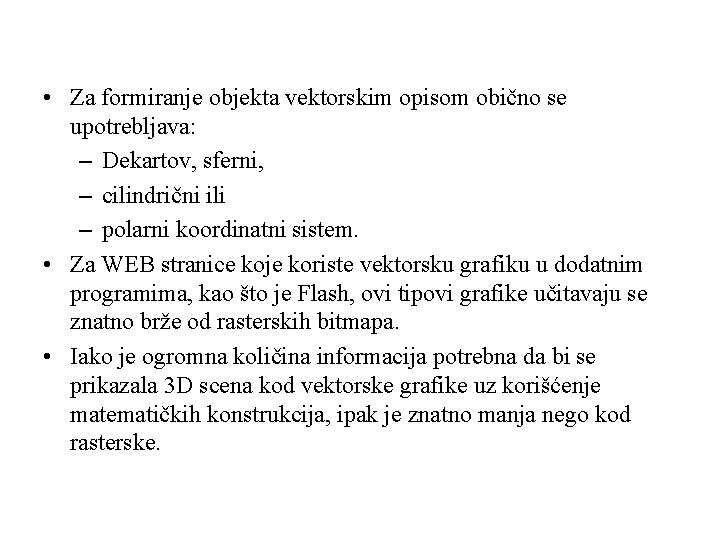 • Za formiranje objekta vektorskim opisom obično se upotrebljava:
– Dekartov, sferni,
– cilindrični ili
– polarni koordinatni sistem.
• Za WEB stranice koje koriste vektorsku grafiku u dodatnim programima, kao što je Flash, ovi tipovi grafike učitavaju se znatno brže od rasterskih bitmapa.
• Iako je ogromna količina informacija potrebna da bi se prikazala 3D scena kod vektorske grafike uz korišćenje matematičkih konstrukcija, ipak je znatno manja nego kod rasterske.